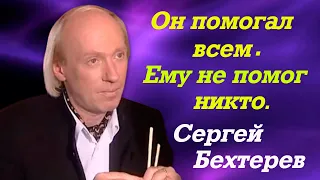 Он помогал всем. Ему не помог никто.

Сергей Бехтерев